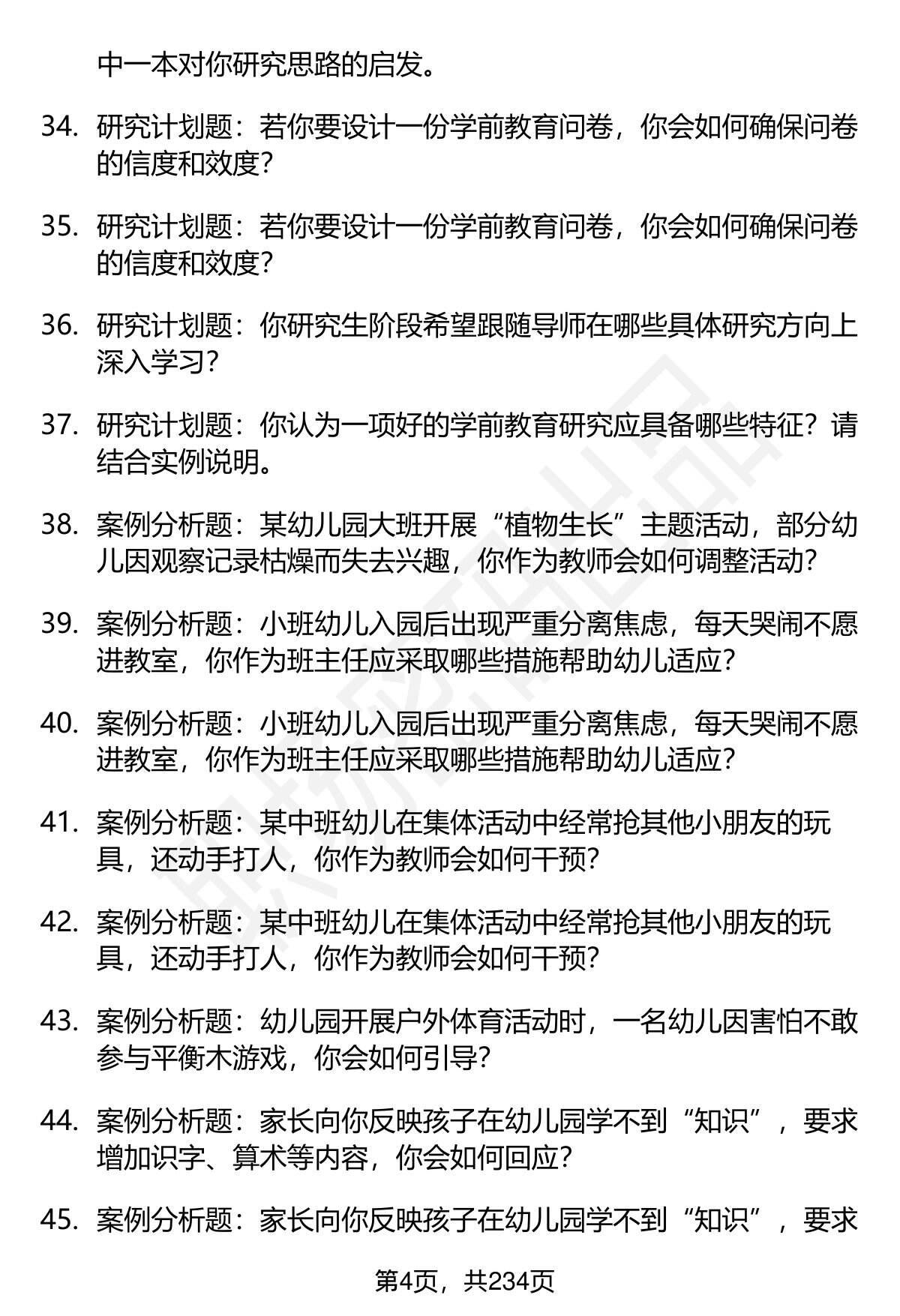 中一本对你研究思路的启发。

34. 研究计划题：若你要设计一份学前教育问卷，你会如何确保问卷的信度和效度？

35. 研究计划题：若你要设计一份学前教育问卷，你会如何确保问卷的信度和效度？

36. 研究计划题：你研究生阶段希望跟随导师在哪些具体研究方向上深入学习？

37. 研究计划题：你认为一项好的学前教育研究应具备哪些特征？请结合实例说明。

38. 案例分析题：某幼儿园大班开展“植物生长”主题活动，部分幼儿因观察记录枯燥而失去兴趣，你作为教师会如何调整活动？

39. 案例分析题：小班幼儿入园后出现严重分离焦虑，每天哭闹不愿进教室，你作为班主任应采取哪些措施帮助幼儿适应？

40. 案例分析题：小班幼儿入园后出现严重分离焦虑，每天哭闹不愿进教室，你作为班主任应采取哪些措施帮助幼儿适应？

41. 案例分析题：某中班幼儿在集体活动中经常抢其他小朋友的玩具，还动手打人，你作为教师会如何干预？

42. 案例分析题：某中班幼儿在集体活动中经常抢其他小朋友的玩具，还动手打人，你作为教师会如何干预？

43. 案例分析题：幼儿园开展户外体育活动时，一名幼儿因害怕不敢参与平衡木游戏，你会如何引导？

44. 案例分析题：家长向你反映孩子在幼儿园学不到“知识”，要求增加识字、算术等内容，你会如何回应？

45. 案例分析题：家长向你反映孩子在幼儿园学不到“知识”，要求

第4页，共234页